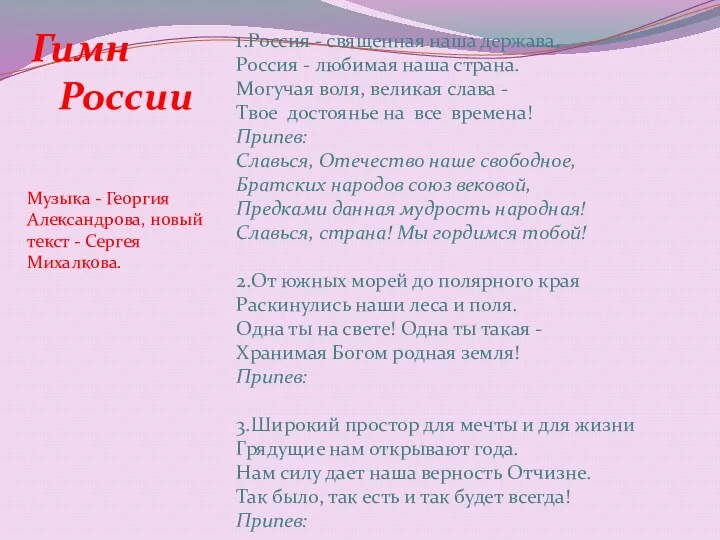 Гимн России

Музыка - Георгия Александрова, новый текст - Сергея Михалкова.

1.Россия - священная наша держава,
Россия - любимая наша страна.
Могучая воля, великая слава -
Твое достоянье на все времена!
Припев:
Славься, Отечество наше свободное,
Братских народов союз вековой,
Предками данная мудрость народная!
Славься, страна! Мы гордимся тобой!

2.От южных морей до полярного края
Раскинулись наши леса и поля.
Одна ты на свете! Одна ты такая -
Хранимая Богом родная земля!
Припев:

3.Широкий простор для мечты и для жизни
Грядущие нам открывают года.
Нам силу дает наша верность Отчизне.
Так было, так есть и так будет всегда!
Припев: